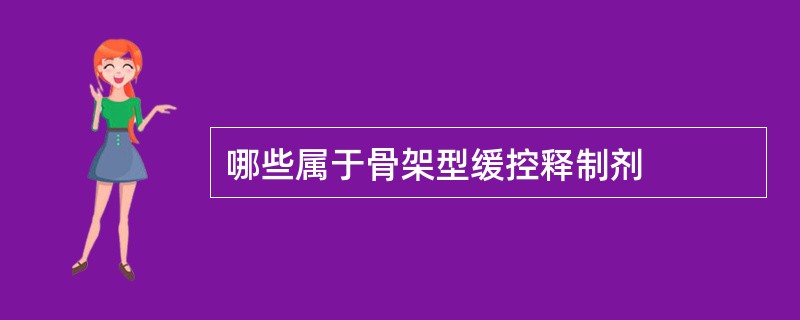 哪些属于骨架型缓控释制剂